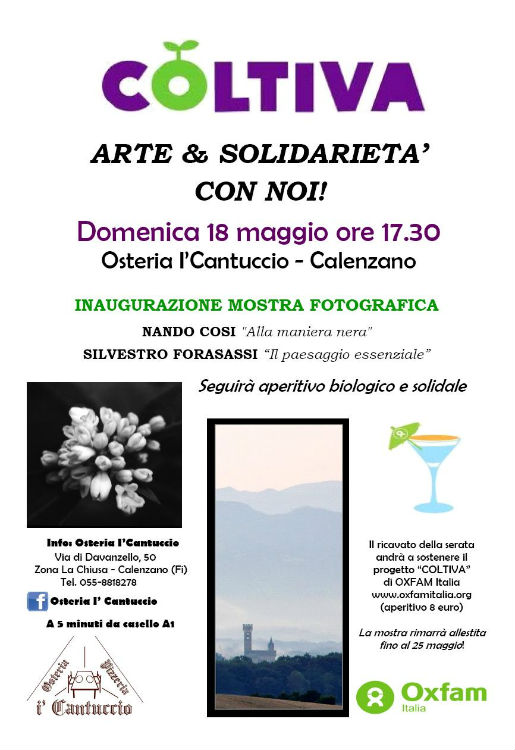 COLTIVA

ARTE & SOLIDARIETA'
CON NOI!

Domenica 18 maggio ore 17.30
Osteria l'Cantuccio - Calenzano

INAUGURAZIONE MOSTRA FOTOGRAFICA
NANDO COSI "Alla maniera nera"
SILVESTRO FORASASSI "Il paesaggio essenziale"

Seguirà aperitivo biologico e solidale

Info: Osteria l'Cantuccio
Via di Davanzello, 50
Zona La Chiusa - Calenzano (Fi)
Tel. 055-8818278

Osteria l' Cantuccio

A 5 minuti da casello A1

Osteria Pizzeria
l' Cantuccio

Il ricavato della serata andrà a sostenere il progetto "COLTIVA" di OXFAM Italia www.oxfamitalia.org (aperitivo 8 euro)

La mostra rimarrà allestita fino al 25 maggio!

Oxfam
Italia